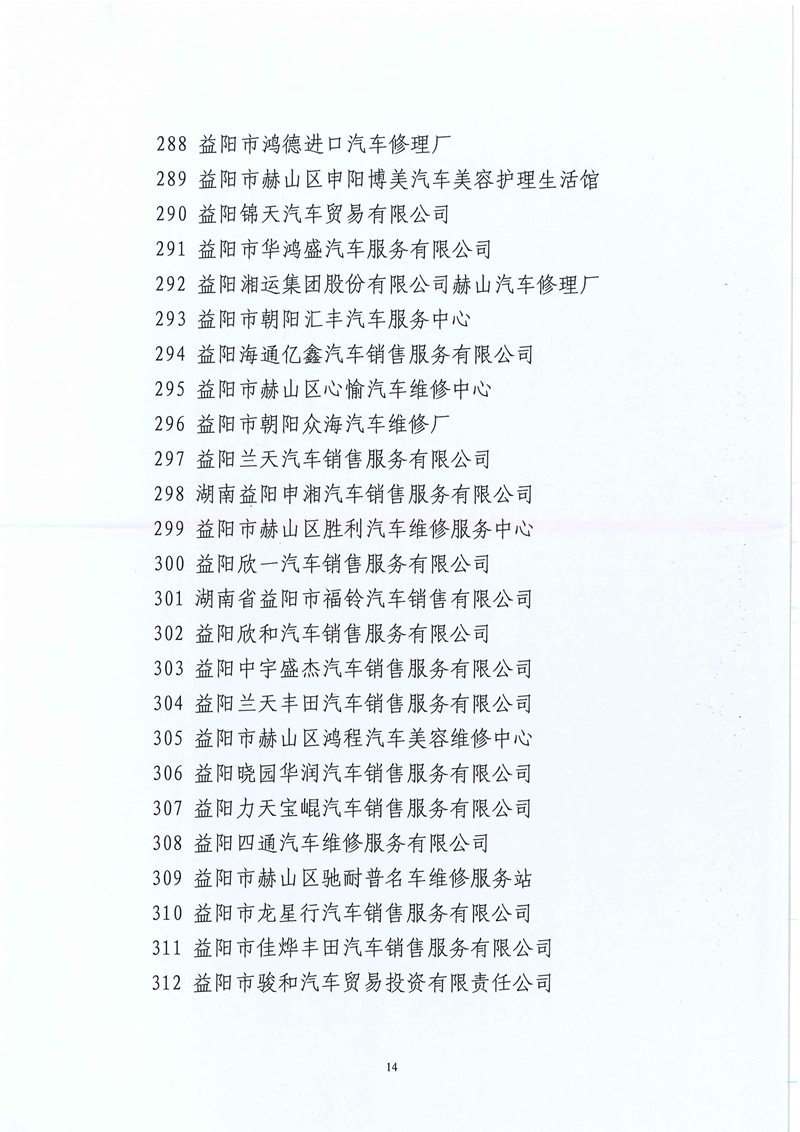 288 益阳市鸿德进口汽车修理厂
289 益阳市赫山区申阳博美汽车美容护理生活馆
290 益阳锦天汽车贸易有限公司
291 益阳市华鸿盛汽车服务有限公司
292 益阳湘运集团股份有限公司赫山汽车修理厂
293 益阳市朝阳汇丰汽车服务中心
294 益阳海通亿鑫汽车销售服务有限公司
295 益阳市赫山区心愉汽车维修中心
296 益阳市朝阳众海汽车维修厂
297 益阳兰天汽车销售服务有限公司
298 湖南益阳申湘汽车销售服务有限公司
299 益阳市赫山区胜利汽车维修服务中心
300 益阳欣一汽车销售服务有限公司
301 湖南省益阳市福铃汽车销售有限公司
302 益阳欣和汽车销售服务有限公司
303 益阳中宇盛杰汽车销售服务有限公司
304 益阳兰天丰田汽车销售服务有限公司
305 益阳市赫山区鸿程汽车美容维修中心
306 益阳晓园华润汽车销售服务有限公司
307 益阳力天宝崐汽车销售服务有限公司
308 益阳四通汽车维修服务有限公司
309 益阳市赫山区驰耐普名车维修服务站
310 益阳市龙星行汽车销售服务有限公司
311 益阳市佳烨丰田汽车销售服务有限公司
312 益阳市骏和汽车贸易投资有限责任公司

14